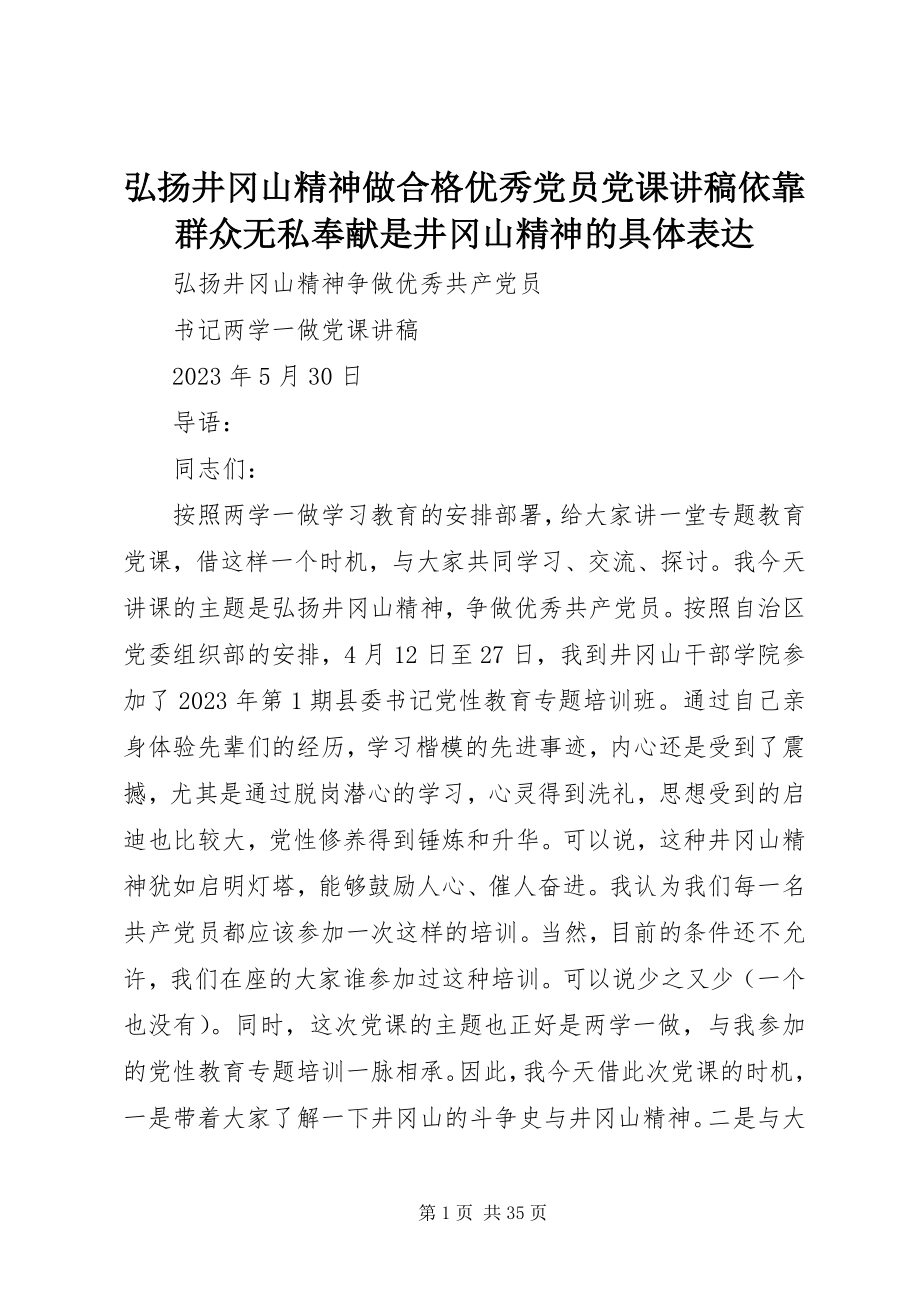 弘扬井冈山精神做合格优秀党员党课讲稿依靠群众无私奉献是井冈山精神的具体表达

弘扬井冈山精神争做优秀共产党员

书记两学一做党课讲稿

2023 年 5 月 30 日

导语：

同志们：

按照两学一做学习教育的安排部署，给大家讲一堂专题教育党课，借这样一个时机，与大家共同学习、交流、探讨。我今天讲课的主题是弘扬井冈山精神，争做优秀共产党员。按照自治区党委组织部的安排，4 月 12 日至 27 日，我到井冈山干部学院参加了 2023 年第 1 期县委书记党性教育专题培训班。通过自己亲身体验先辈们的经历，学习楷模的先进事迹，内心还是受到了震撼，尤其是通过脱岗潜心的学习，心灵得到洗礼，思想受到的启迪也比较大，党性修养得到锤炼和升华。可以说，这种井冈山精神犹如启明灯塔，能够鼓励人心、催人奋进。我认为我们每一名共产党员都应该参加一次这样的培训。当然，目前的条件还不允许，我们在座的大家谁参加过这种培训。可以说少之又少（一个也没有）。同时，这次党课的主题也正好是两学一做，与我参加的党性教育专题培训一脉相承。因此，我今天借此次党课的时机，一是带着大家了解一下井冈山的斗争史与井冈山精神。二是与大

第 1 页 共 35 页